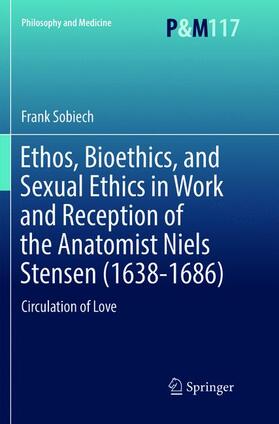 Philosophy and Medicine

P&M117

Frank Sobiech

Ethos, Bioethics, and Sexual Ethics in Work and Reception of the Anatomist Niels Stensen (1638-1686)

Circulation of Love

Springer